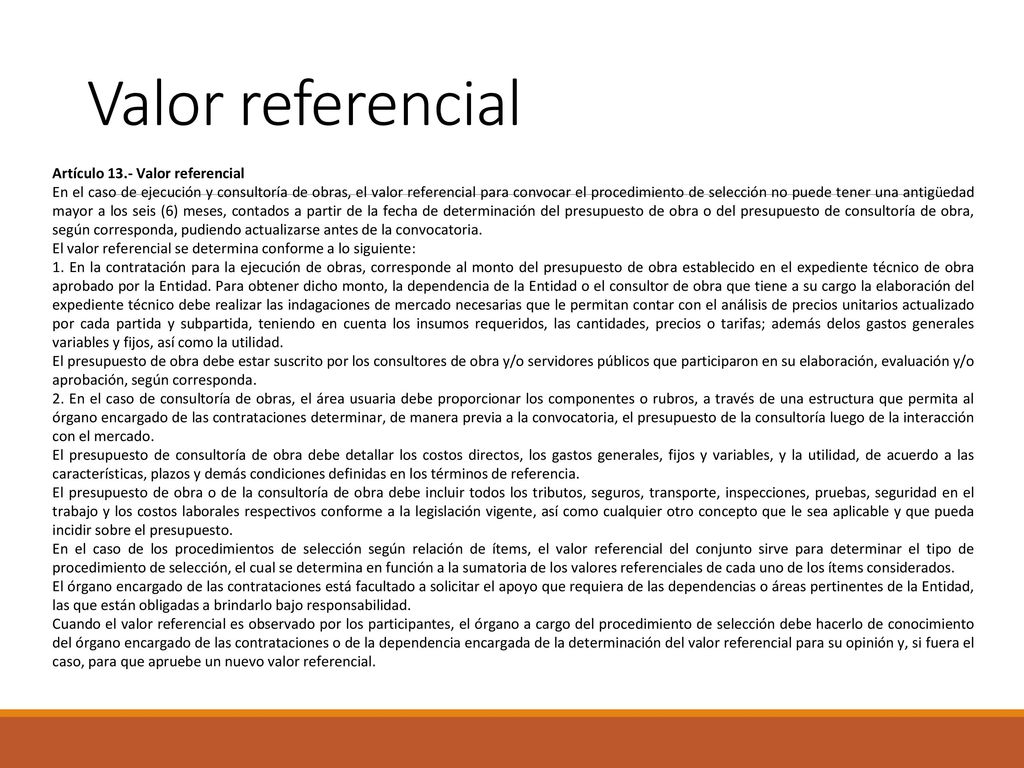 Valor referencial

Artículo 13.- Valor referencial
En el caso de ejecución y consultoría de obras, el valor referencial para convocar el procedimiento de selección no puede tener una antigüedad mayor a los seis (6) meses, contados a partir de la fecha de determinación del presupuesto de obra o del presupuesto de consultoría de obra, según corresponda, pudiendo actualizarse antes de la convocatoria.
El valor referencial se determina conforme a lo siguiente:
1. En la contratación para la ejecución de obras, corresponde al monto del presupuesto de obra establecido en el expediente técnico de obra aprobado por la Entidad. Para obtener dicho monto, la dependencia de la Entidad o el consultor de obra que tiene a su cargo la elaboración del expediente técnico debe realizar las indagaciones de mercado necesarias que le permitan contar con el análisis de precios unitarios actualizado por cada partida y subpartida, teniendo en cuenta los insumos requeridos, las cantidades, precios o tarifas; además delos gastos generales variables y fijos, así como la utilidad.
El presupuesto de obra debe estar suscrito por los consultores de obra y/o servidores públicos que participaron en su elaboración, evaluación y/o aprobación, según corresponda.
2. En el caso de consultoría de obras, el área usuaria debe proporcionar los componentes o rubros, a través de una estructura que permita al órgano encargado de las contrataciones determinar, de manera previa a la convocatoria, el presupuesto de la consultoría luego de la interacción con el mercado.
El presupuesto de consultoría de obra debe detallar los costos directos, los gastos generales, fijos y variables, y la utilidad, de acuerdo a las características, plazos y demás condiciones definidas en los términos de referencia.
El presupuesto de obra o de la consultoría de obra debe incluir todos los tributos, seguros, transporte, inspecciones, pruebas, seguridad en el trabajo y los costos laborales respectivos conforme a la legislación vigente, así como cualquier otro concepto que le sea aplicable y que pueda incidir sobre el presupuesto.
En el caso de los procedimientos de selección según relación de ítems, el valor referencial del conjunto sirve para determinar el tipo de procedimiento de selección, el cual se determina en función a la sumatoria de los valores referenciales de cada uno de los ítems considerados.
El órgano encargado de las contrataciones está facultado a solicitar el apoyo que requiera de las dependencias o áreas pertinentes de la Entidad, las que están obligadas a brindarlo bajo responsabilidad.
Cuando el valor referencial es observado por los participantes, el órgano a cargo del procedimiento de selección debe hacerlo de conocimiento del órgano encargado de las contrataciones o de la dependencia encargada de la determinación del valor referencial para su opinión y, si fuera el caso, para que apruebe un nuevo valor referencial.